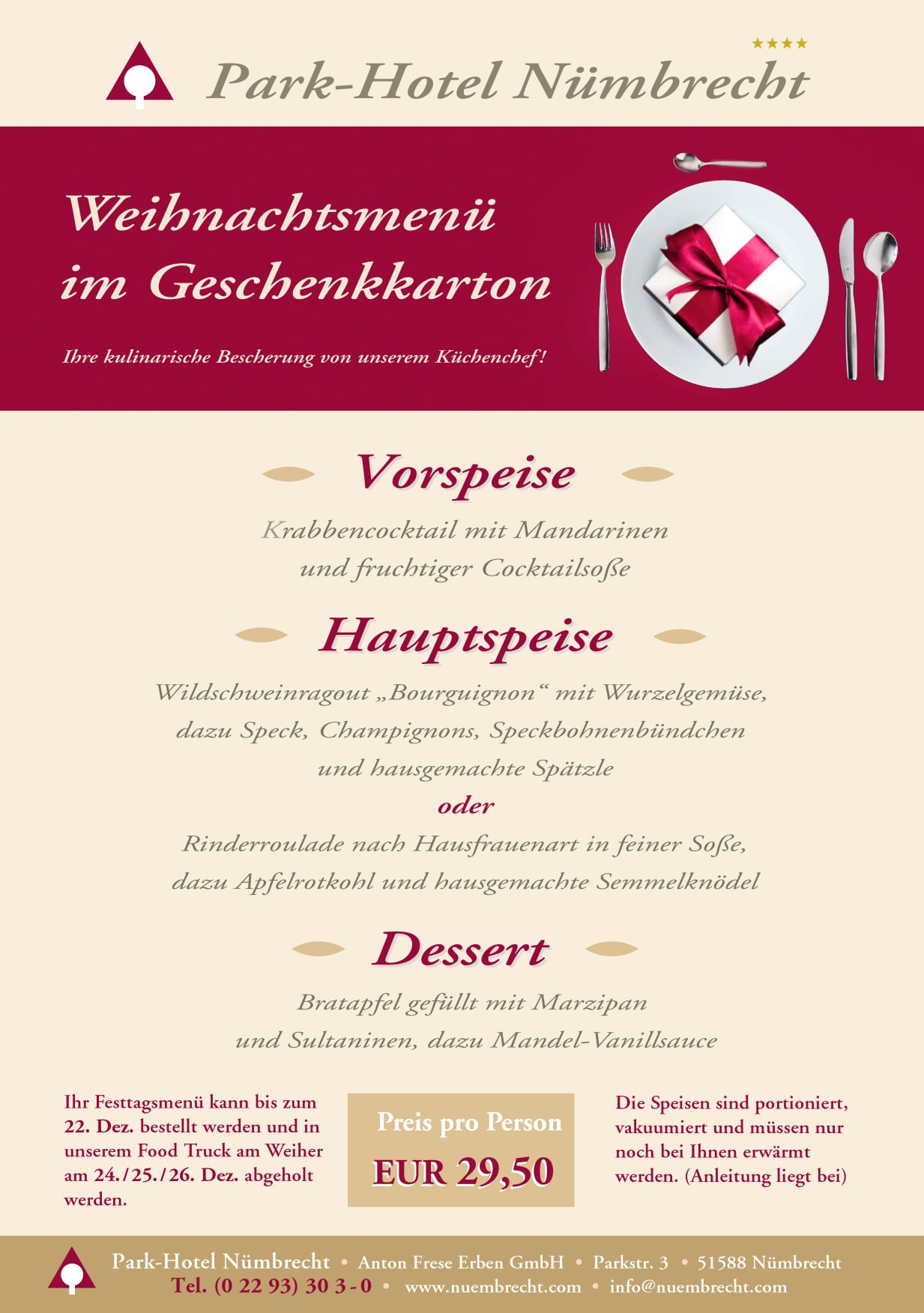 ★★★★
Park-Hotel Nümbrecht

Weihnachtsmenü im Geschenkkarton

Ihre kulinarische Bescherung von unserem Küchenchef!

Vorspeise

Krabbencocktail mit Mandarinen und fruchtiger Cocktailsoße

Hauptspeise

Wildschweinragout „Bourguignon“ mit Wurzelgemüse, dazu Speck, Champignons, Speckbohnenbündchen und hausgemachte Spätzle

oder

Rinderroulade nach Hausfrauenart in feiner Soße, dazu Apfelrotkohl und hausgemachte Semmelknödel

Dessert

Bratapfel gefüllt mit Marzipan und Sultaninen, dazu Mandel-Vanillsauce

Ihr Festtagsmenü kann bis zum 22. Dez. bestellt werden und in unserem Food Truck am Weiher am 24./25./26. Dez. abgeholt werden.

Preis pro Person
EUR 29,50

Die Speisen sind portioniert, vakuumiert und müssen nur noch bei Ihnen erwärmt werden. (Anleitung liegt bei)

Park-Hotel Nümbrecht • Anton Frese Erben GmbH • Parkstr. 3 • 51588 Nümbrecht
Tel. (0 22 93) 30 3 - 0 • www.nuembrecht.com • info@nuembrecht.com